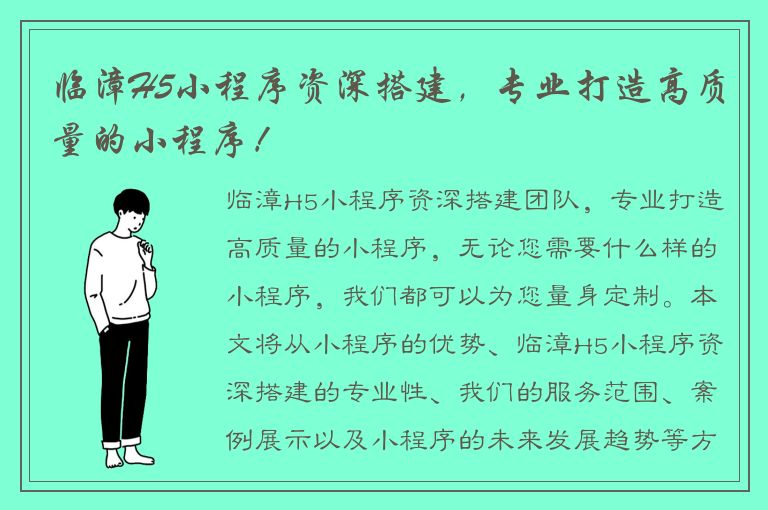 临漳H5小程序资深搭建，专业打造高质量的小程序！

临漳H5小程序资深搭建团队，专业打造高质量的小程序，无论您需要什么样的小程序，我们都可以为您量身定制。本文将从小程序的优势、临漳H5小程序资深搭建的专业性、我们的服务范围、案例展示以及小程序的未来发展趋势等方